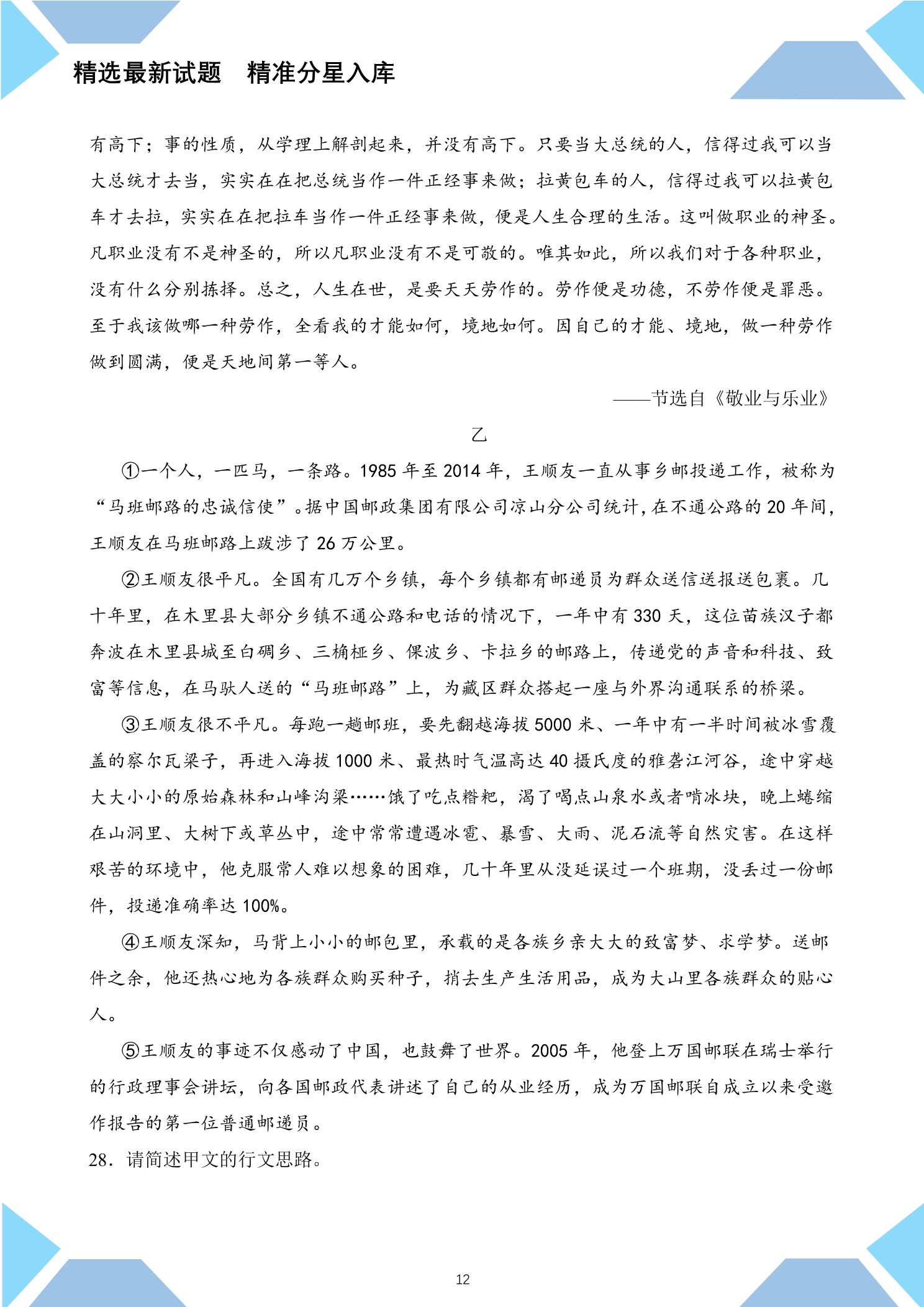 精选最新试题 精准分星入库

有高下；事的性质，从学理上解剖起来，并没有高下。只要当大总统的人，信得过我可以当大总统才去当，实实在在把总统当作一件正经事来做；拉黄包车的人，信得过我可以拉黄包车才去拉，实实在在把拉车当作一件正经事来做，便是人生合理的生活。这叫做职业的神圣。凡职业没有不是神圣的，所以凡职业没有不是可敬的。唯其如此，所以我们对于各种职业，没有什么分别拣择。总之，人生在世，是要天天劳作的。劳作便是功德，不劳作便是罪恶。至于我该做哪一种劳作，全看我的才能如何，境地如何。因自己的才能、境地，做一种劳作做到圆满，便是天地间第一等人。

——节选自《敬业与乐业》

乙

①一个人，一匹马，一条路。1985年至2014年，王顺友一直从事乡邮投递工作，被称为“马班邮路的忠诚信使”。据中国邮政集团有限公司凉山分公司统计，在不通公路的20年间，王顺友在马班邮路上跋涉了26万公里。

②王顺友很平凡。全国有几万个乡镇，每个乡镇都有邮递员为群众送信送报送包裹。几十年里，在木里县大部分乡镇不通公路和电话的情况下，一年中有330天，这位苗族汉子都奔波在木里县城至白碉乡、三桷桠乡、倮波乡、卡拉乡的邮路上，传递党的声音和科技、致富等信息，在马驮人送的“马班邮路”上，为藏区群众搭起一座与外界沟通联系的桥梁。

③王顺友很不平凡。每跑一趟邮班，要先翻越海拔5000米、一年中有一半时间被冰雪覆盖的察尔瓦梁子，再进入海拔1000米、最热时气温高达40摄氏度的雅砻江河谷，途中穿越大大小小的原始森林和山峰沟梁……饿了吃点糌粑，渴了喝点山泉水或者啃冰块，晚上蜷缩在山洞里、大树下或草丛中，途中常常遭遇冰雹、暴雪、大雨、泥石流等自然灾害。在这样艰苦的环境中，他克服常人难以想象的困难，几十年里从没延误过一个班期，没丢过一份邮件，投递准确率达100%。

④王顺友深知，马背上小小的邮包里，承载的是各族乡亲大大的致富梦、求学梦。送邮件之余，他还热心地为各族群众购买种子，捎去生产生活用品，成为大山里各族群众的贴心人。

⑤王顺友的事迹不仅感动了中国，也鼓舞了世界。2005年，他登上万国邮联在瑞士举行的行政理事会讲坛，向各国邮政代表讲述了自己的从业经历，成为万国邮联自成立以来受邀作报告的第一位普通邮递员。

28．请简述甲文的行文思路。

12